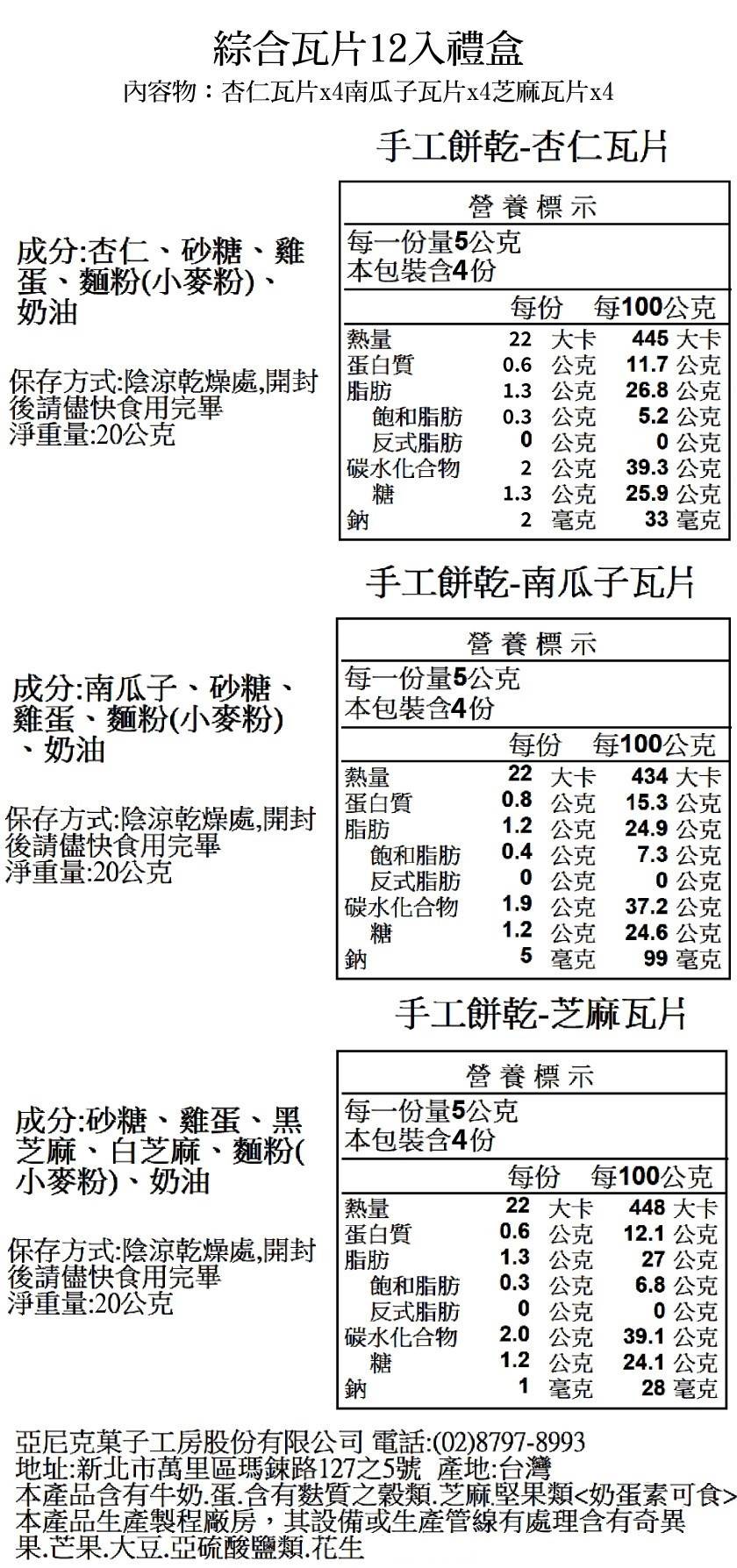 綜合瓦片12入禮盒
內容物：杏仁瓦片x4南瓜子瓦片x4芝麻瓦片x4

手工餅乾-杏仁瓦片

成分:杏仁、砂糖、雞蛋、麵粉(小麥粉)、奶油

保存方式:陰涼乾燥處,開封後請儘快食用完畢
淨重量:20公克

營養標示
每一份量5公克
本包裝含4份

| | 每份 | 每100公克 |
|---|---|---|
| 熱量 | 22 大卡 | 445 大卡 |
| 蛋白質 | 0.6 公克 | 11.7 公克 |
| 脂肪 | 1.3 公克 | 26.8 公克 |
| 飽和脂肪 | 0.3 公克 | 5.2 公克 |
| 反式脂肪 | 0 公克 | 0 公克 |
| 碳水化合物 | 2 公克 | 39.3 公克 |
| 糖 | 1.3 公克 | 25.9 公克 |
| 鈉 | 2 毫克 | 33 毫克 |

手工餅乾-南瓜子瓦片

成分:南瓜子、砂糖、雞蛋、麵粉(小麥粉)、奶油

保存方式:陰涼乾燥處,開封後請儘快食用完畢
淨重量:20公克

營養標示
每一份量5公克
本包裝含4份

| | 每份 | 每100公克 |
|---|---|---|
| 熱量 | 22 大卡 | 434 大卡 |
| 蛋白質 | 0.8 公克 | 15.3 公克 |
| 脂肪 | 1.2 公克 | 24.9 公克 |
| 飽和脂肪 | 0.4 公克 | 7.3 公克 |
| 反式脂肪 | 0 公克 | 0 公克 |
| 碳水化合物 | 1.9 公克 | 37.2 公克 |
| 糖 | 1.2 公克 | 24.6 公克 |
| 鈉 | 5 毫克 | 99 毫克 |

手工餅乾-芝麻瓦片

成分:砂糖、雞蛋、黑芝麻、白芝麻、麵粉(小麥粉)、奶油

保存方式:陰涼乾燥處,開封後請儘快食用完畢
淨重量:20公克

營養標示
每一份量5公克
本包裝含4份

| | 每份 | 每100公克 |
|---|---|---|
| 熱量 | 22 大卡 | 448 大卡 |
| 蛋白質 | 0.6 公克 | 12.1 公克 |
| 脂肪 | 1.3 公克 | 27 公克 |
| 飽和脂肪 | 0.3 公克 | 6.8 公克 |
| 反式脂肪 | 0 公克 | 0 公克 |
| 碳水化合物 | 2.0 公克 | 39.1 公克 |
| 糖 | 1.2 公克 | 24.1 公克 |
| 鈉 | 1 毫克 | 28 毫克 |

亞尼克菓子工房股份有限公司 電話:(02)8797-8993
地址:新北市萬里區瑪鋉路127之5號 產地:台灣
本產品含有牛奶.蛋.含有麩質之穀類.芝麻.堅果類<奶蛋素可食>
本產品生產製程廠房，其設備或生產管線有處理含有奇異果.芒果.大豆.亞硫酸鹽類.花生